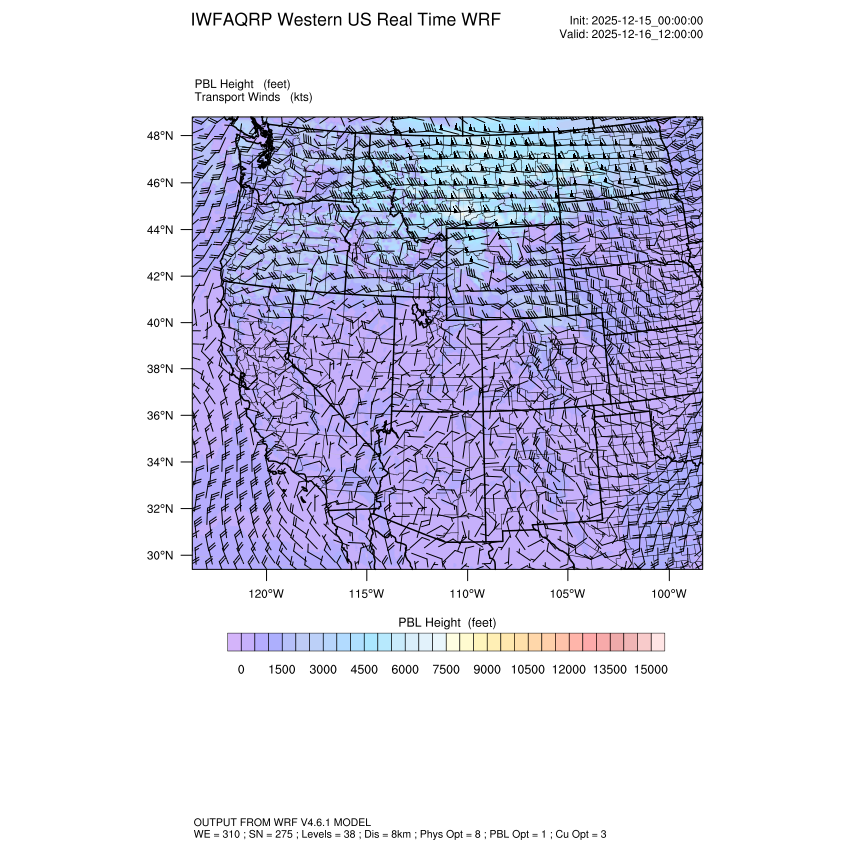 IWFAQRP Western US Real Time WRF

Init: 2025-12-15_00:00:00
Valid: 2025-12-16_12:00:00

PBL Height (feet)
Transport Winds (kts)

48°N
46°N
44°N
42°N
40°N
38°N
36°N
34°N
32°N
30°N

120°W 115°W 110°W 105°W 100°W

PBL Height (feet)

0 1500 3000 4500 6000 7500 9000 10500 12000 13500 15000

OUTPUT FROM WRF V4.6.1 MODEL
WE = 310 ; SN = 275 ; Levels = 38 ; Dis = 8km ; Phys Opt = 8 ; PBL Opt = 1 ; Cu Opt = 3